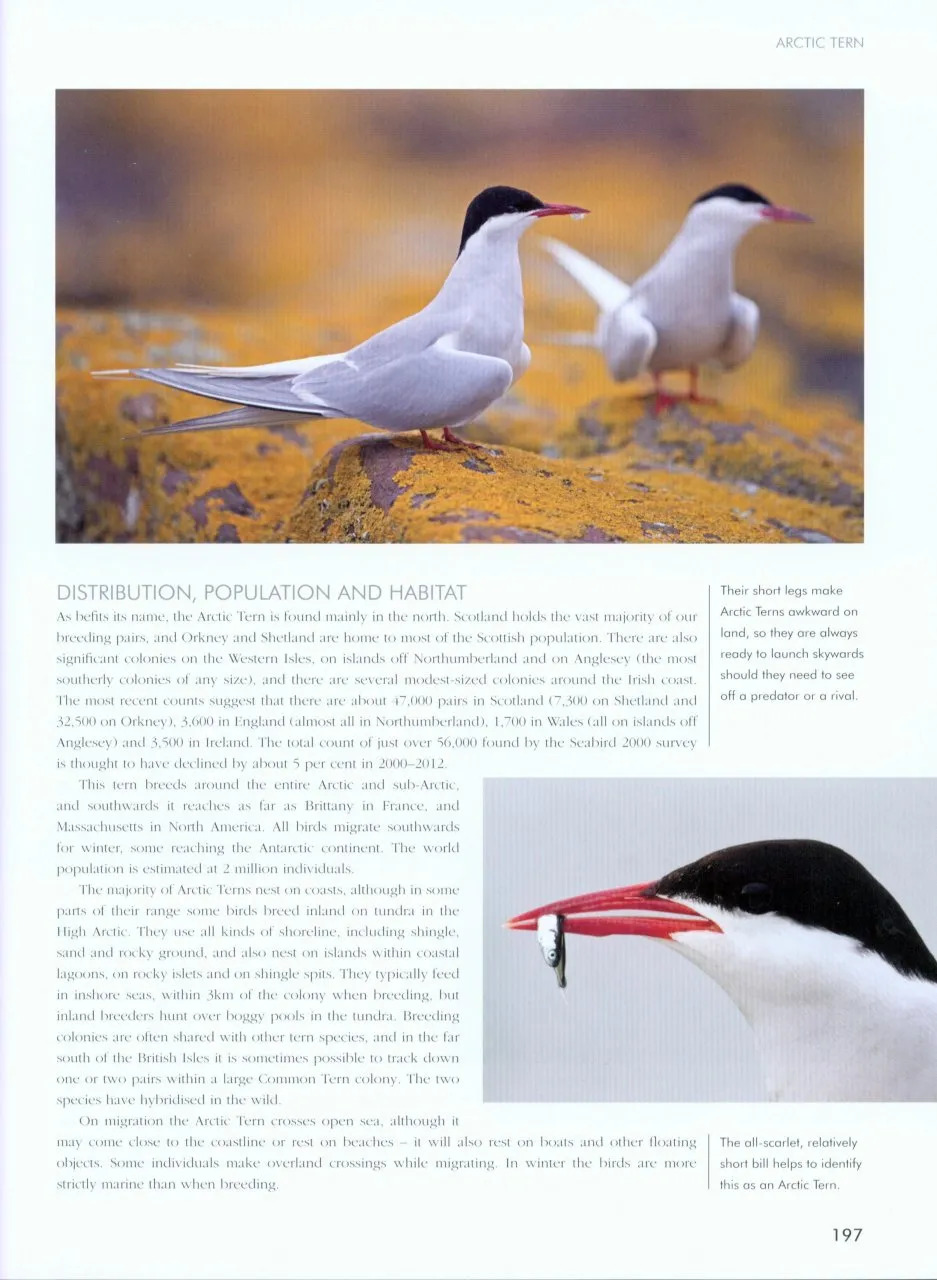 ARCTIC TERN

DISTRIBUTION, POPULATION AND HABITAT

As befits its name, the Arctic Tern is found mainly in the north. Scotland holds the vast majority of our breeding pairs, and Orkney and Shetland are home to most of the Scottish population. There are also significant colonies on the Western Isles, on islands off Northumberland and on Anglesey (the most southerly colonies of any size), and there are several modest-sized colonies around the Irish coast. The most recent counts suggest that there are about 47,000 pairs in Scotland (7,300 on Shetland and 32,500 on Orkney), 3,600 in England (almost all in Northumberland), 1,700 in Wales (all on islands off Anglesey) and 3,500 in Ireland. The total count of just over 56,000 found by the Seabird 2000 survey is thought to have declined by about 5 per cent in 2000–2012.

This tern breeds around the entire Arctic and sub-Arctic, and southwards it reaches as far as Brittany in France, and Massachusetts in North America. All birds migrate southwards for winter, some reaching the Antarctic continent. The world population is estimated at 2 million individuals.

The majority of Arctic Terns nest on coasts, although in some parts of their range some birds breed inland on tundra in the High Arctic. They use all kinds of shoreline, including shingle, sand and rocky ground, and also nest on islands within coastal lagoons, on rocky islets and on shingle spits. They typically feed in inshore seas, within 3km of the colony when breeding, but inland breeders hunt over boggy pools in the tundra. Breeding colonies are often shared with other tern species, and in the far south of the British Isles it is sometimes possible to track down one or two pairs within a large Common Tern colony. The two species have hybridised in the wild.

On migration the Arctic Tern crosses open sea, although it may come close to the coastline or rest on beaches – it will also rest on boats and other floating objects. Some individuals make overland crossings while migrating. In winter the birds are more strictly marine than when breeding.

Their short legs make Arctic Terns awkward on land, so they are always ready to launch skywards should they need to see off a predator or a rival.

The all-scarlet, relatively short bill helps to identify this as an Arctic Tern.

197